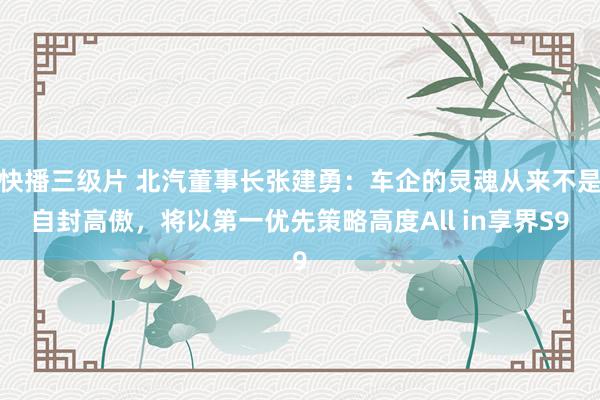 快播三级片 北汽董事长张建勇：车企的灵魂从来不是自封高傲，将以第一优先策略高度All in享界S9